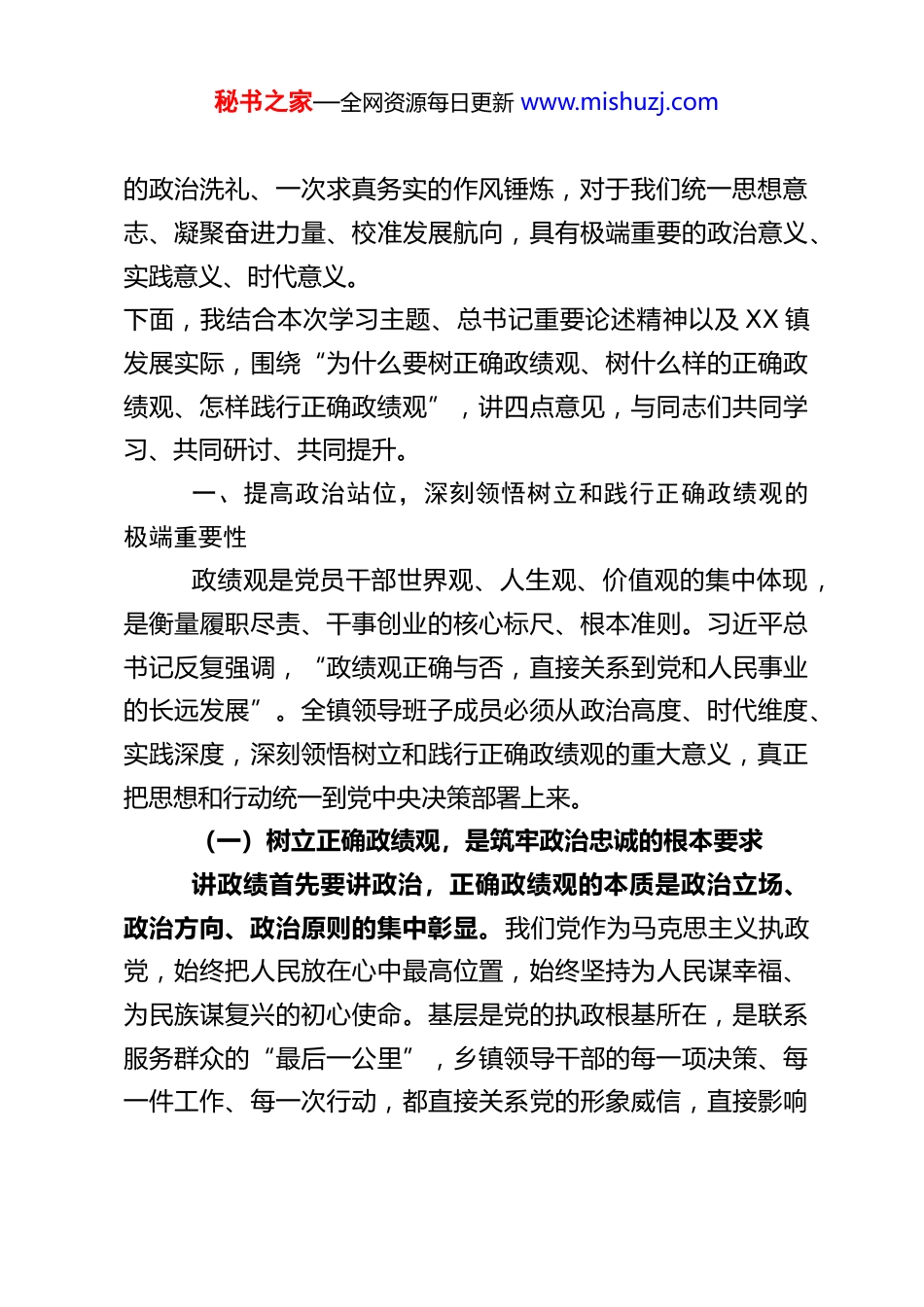 秘书之家—全网资源每日更新 www.mishuzj.com

的政治洗礼、一次求真务实的作风锤炼，对于我们统一思想意志、凝聚奋进力量、校准发展航向，具有极端重要的政治意义、实践意义、时代意义。

下面，我结合本次学习主题、总书记重要论述精神以及 XX 镇发展实际，围绕“为什么要树正确政绩观、树什么样的正确政绩观、怎样践行正确政绩观”，讲四点意见，与同志们共同学习、共同研讨、共同提升。

一、提高政治站位，深刻领悟树立和践行正确政绩观的极端重要性

政绩观是党员干部世界观、人生观、价值观的集中体现，是衡量履职尽责、干事创业的核心标尺、根本准则。习近平总书记反复强调，“政绩观正确与否，直接关系到党和人民事业的长远发展”。全镇领导班子成员必须从政治高度、时代维度、实践深度，深刻领悟树立和践行正确政绩观的重大意义，真正把思想和行动统一到党中央决策部署上来。

（一）树立正确政绩观，是筑牢政治忠诚的根本要求

讲政绩首先要讲政治，正确政绩观的本质是政治立场、政治方向、政治原则的集中彰显。我们党作为马克思主义执政党，始终把人民放在心中最高位置，始终坚持为人民谋幸福、为民族谋复兴的初心使命。基层是党的执政根基所在，是联系服务群众的“最后一公里”，乡镇领导干部的每一项决策、每一件工作、每一次行动，都直接关系党的形象威信，直接影响